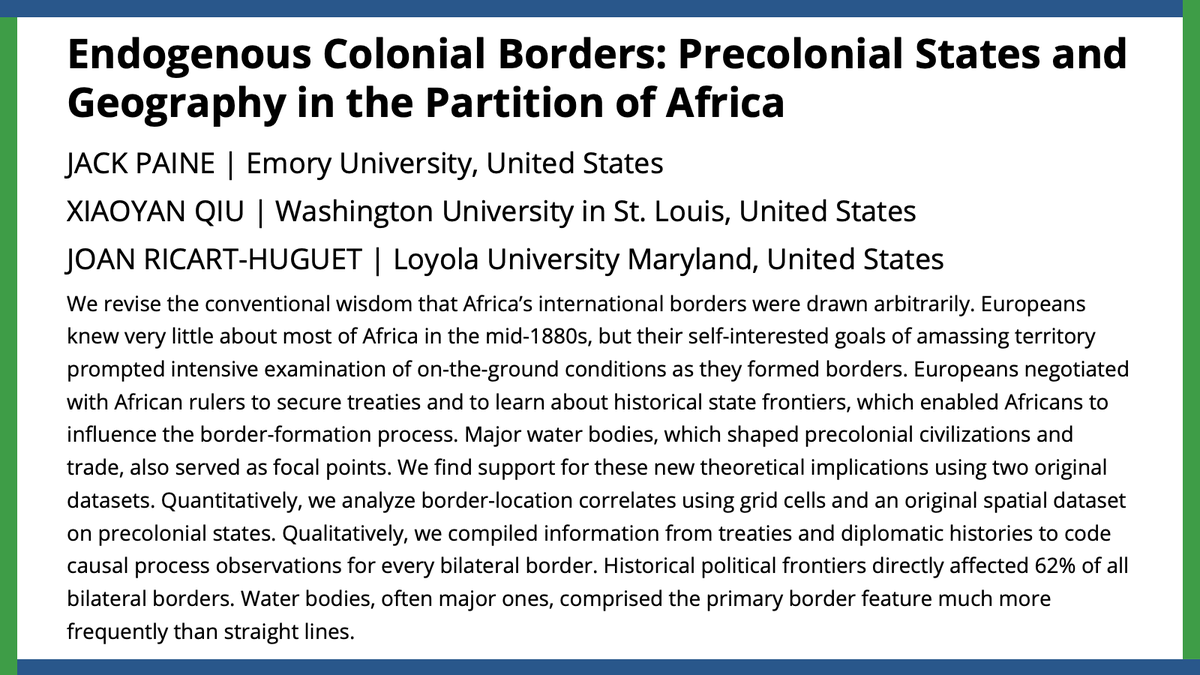 Endogenous Colonial Borders: Precolonial States and Geography in the Partition of Africa

JACK PAINE | Emory University, United States

XIAOYAN QIU | Washington University in St. Louis, United States

JOAN RICART-HUGUET | Loyola University Maryland, United States

We revise the conventional wisdom that Africa's international borders were drawn arbitrarily. Europeans knew very little about most of Africa in the mid-1880s, but their self-interested goals of amassing territory prompted intensive examination of on-the-ground conditions as they formed borders. Europeans negotiated with African rulers to secure treaties and to learn about historical state frontiers, which enabled Africans to influence the border-formation process. Major water bodies, which shaped precolonial civilizations and trade, also served as focal points. We find support for these new theoretical implications using two original datasets. Quantitatively, we analyze border-location correlates using grid cells and an original spatial dataset on precolonial states. Qualitatively, we compiled information from treaties and diplomatic histories to code causal process observations for every bilateral border. Historical political frontiers directly affected 62% of all bilateral borders. Water bodies, often major ones, comprised the primary border feature much more frequently than straight lines.